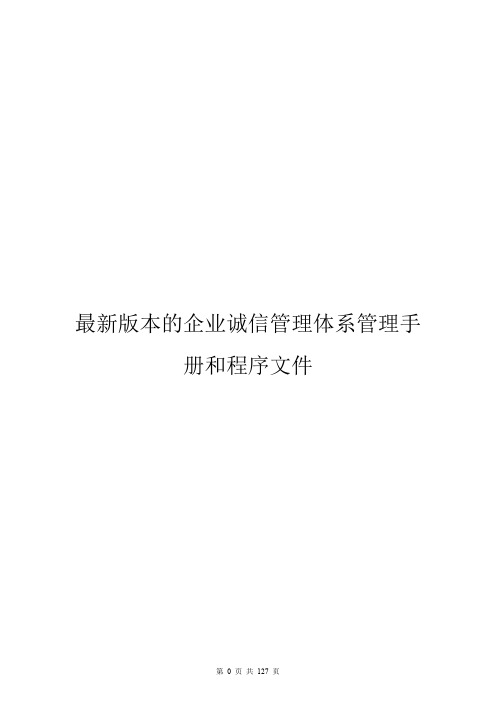 最新版本的企业诚信管理体系管理手册和程序文件

第 0 页 共 127 页